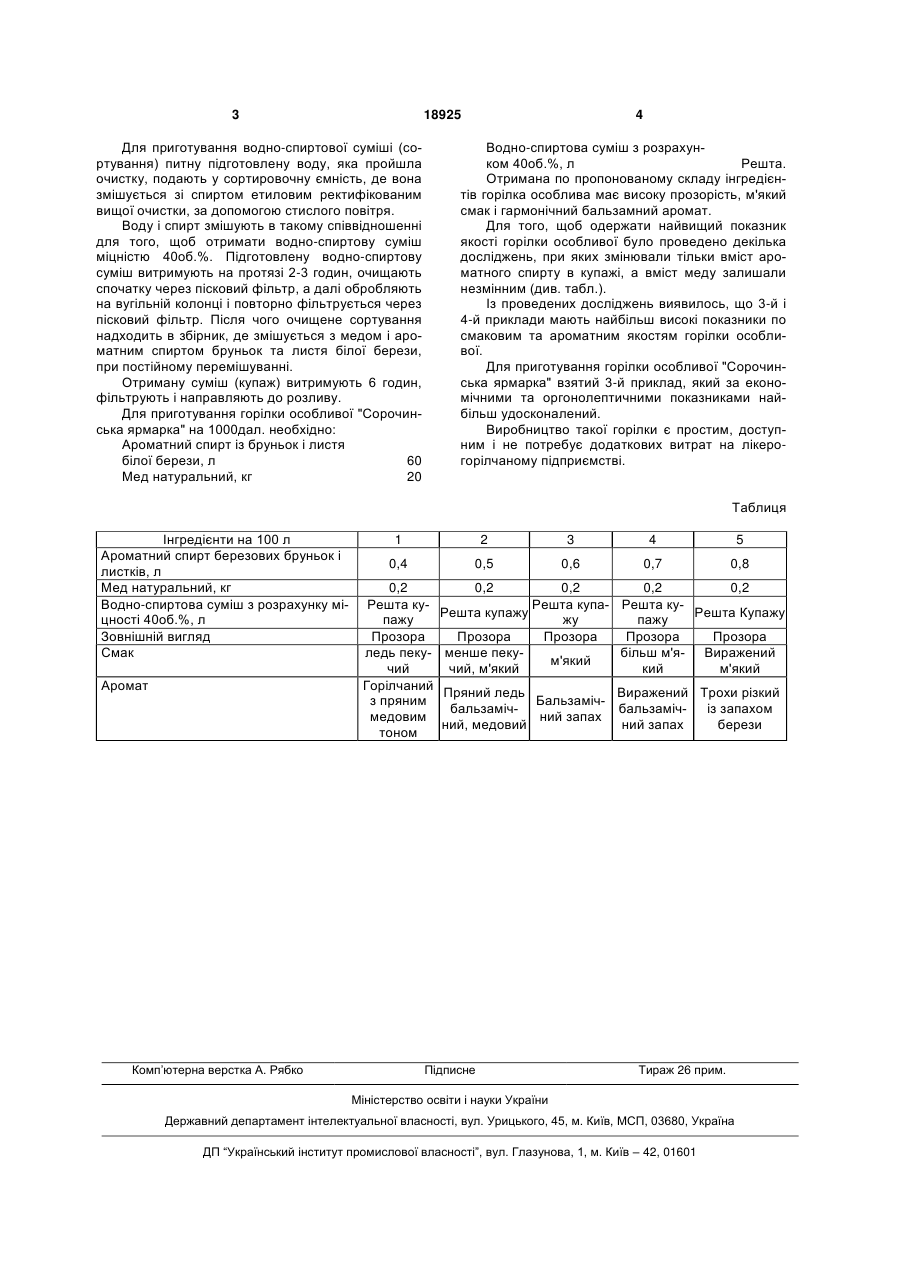 3 18925 4

Для приготування водно-спиртової суміші (сортування) питну підготовлену воду, яка пройшла очистку, подають у сортировочну ємність, де вона змішується зі спиртом етиловим ректифікованим вищої очистки, за допомогою стислого повітря.

Воду і спирт змішують в такому співвідношенні для того, щоб отримати водно-спиртову суміш міцністю 40об.%. Підготовлену водно-спиртову суміш витримують на протязі 2-3 годин, очищають спочатку через пісковий фільтр, а далі обробляють на вугільній колонці і повторно фільтрується через пісковий фільтр. Після чого очищене сортування надходить в збірник, де змішується з медом і ароматним спиртом бруньок та листя білої берези, при постійному перемішуванні.

Отриману суміш (купаж) витримують 6 годин, фільтрують і направляють до розливу.

Для приготування горілки особливої "Сорочинська ярмарка" на 1000дал. необхідно:

Ароматний спирт із бруньок і листя білої берези, л 60
Мед натуральний, кг 20

Водно-спиртова суміш з розрахунком 40об.%, л Решта.

Отримана по пропонованому складу інгредієнтів горілка особлива має високу прозорість, м'який смак і гармонічний бальзамний аромат.

Для того, щоб одержати найвищий показник якості горілки особливої було проведено декілька досліджень, при яких змінювали тільки вміст ароматного спирту в купажі, а вміст меду залишали незмінним (див. табл.).

Із проведених досліджень виявилось, що 3-й і 4-й приклади мають найбільш високі показники по смаковим та ароматним якостям горілки особливої.

Для приготування горілки особливої "Сорочинська ярмарка" взятий 3-й приклад, який за економічними та органолептичними показниками найбільш удосконалений.

Виробництво такої горілки є простим, доступним і не потребує додаткових витрат на лікерогорілчаному підприємстві.

Таблиця

| Інгредієнти на 100 л | 1 | 2 | 3 | 4 | 5 |
|---|---|---|---|---|---|
| Ароматний спирт березових бруньок і листків, л | 0,4 | 0,5 | 0,6 | 0,7 | 0,8 |
| Мед натуральний, кг | 0,2 | 0,2 | 0,2 | 0,2 | 0,2 |
| Водно-спиртова суміш з розрахунку міцності 40об.%, л | Решта купажу | Решта купажу | Решта купажу | Решта купажу | Решта Купажу |
| Зовнішній вигляд | Прозора | Прозора | Прозора | Прозора | Прозора |
| Смак | ледь пекучий | менше пекучий, м'який | м'який | більш м'який | Виражений м'який |
| Аромат | Горілчаний з пряним медовим тоном | Пряний ледь бальзамічний, медовий | Бальзамічний запах | Виражений бальзамічний запах | Трохи різкий із запахом берези |

Комп'ютерна верстка А. Рябко Підписне Тираж 26 прим.

Міністерство освіти і науки України

Державний департамент інтелектуальної власності, вул. Урицького, 45, м. Київ, МСП, 03680, Україна

ДП "Український інститут промислової власності", вул. Глазунова, 1, м. Київ – 42, 01601